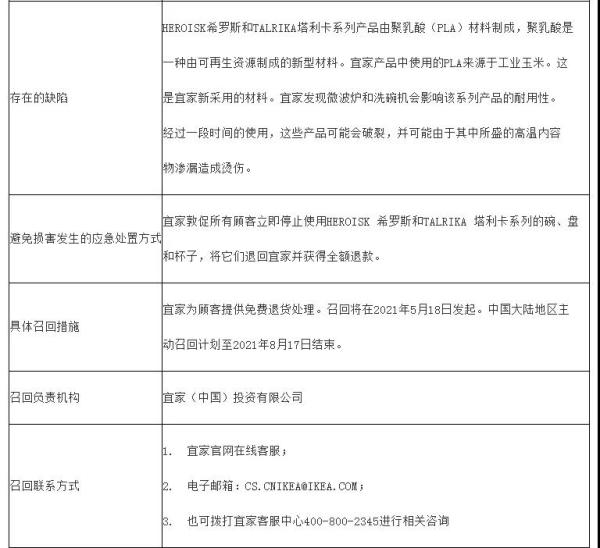 | | |
|---|---|
| 存在的缺陷 | HEROISK希罗斯和TALRIKA塔利卡系列产品由聚乳酸（PLA）材料制成，聚乳酸是一种由可再生资源制成的新型材料。宜家产品中使用的PLA来源于工业玉米。这是宜家新采用的材料。宜家发现微波炉和洗碗机会影响该系列产品的耐用性。经过一段时间的使用，这些产品可能会破裂，并可能由于其中所盛的高温内容物渗漏造成烫伤。 |
| 避免损害发生的应急处置方式 | 宜家敦促所有顾客立即停止使用HEROISK 希罗斯和TALRIKA 塔利卡系列的碗、盘和杯子，将它们退回宜家并获得全额退款。 |
| 具体召回措施 | 宜家为顾客提供免费退货处理。召回将在2021年5月18日发起。中国大陆地区主动召回计划至2021年8月17日结束。 |
| 召回负责机构 | 宜家（中国）投资有限公司 |
| 召回联系方式 | 1. 宜家官网在线客服；<br>2. 电子邮箱：CS.CNIKEA@IKEA.COM；<br>3. 也可拨打宜家客服中心400-800-2345进行相关咨询 |